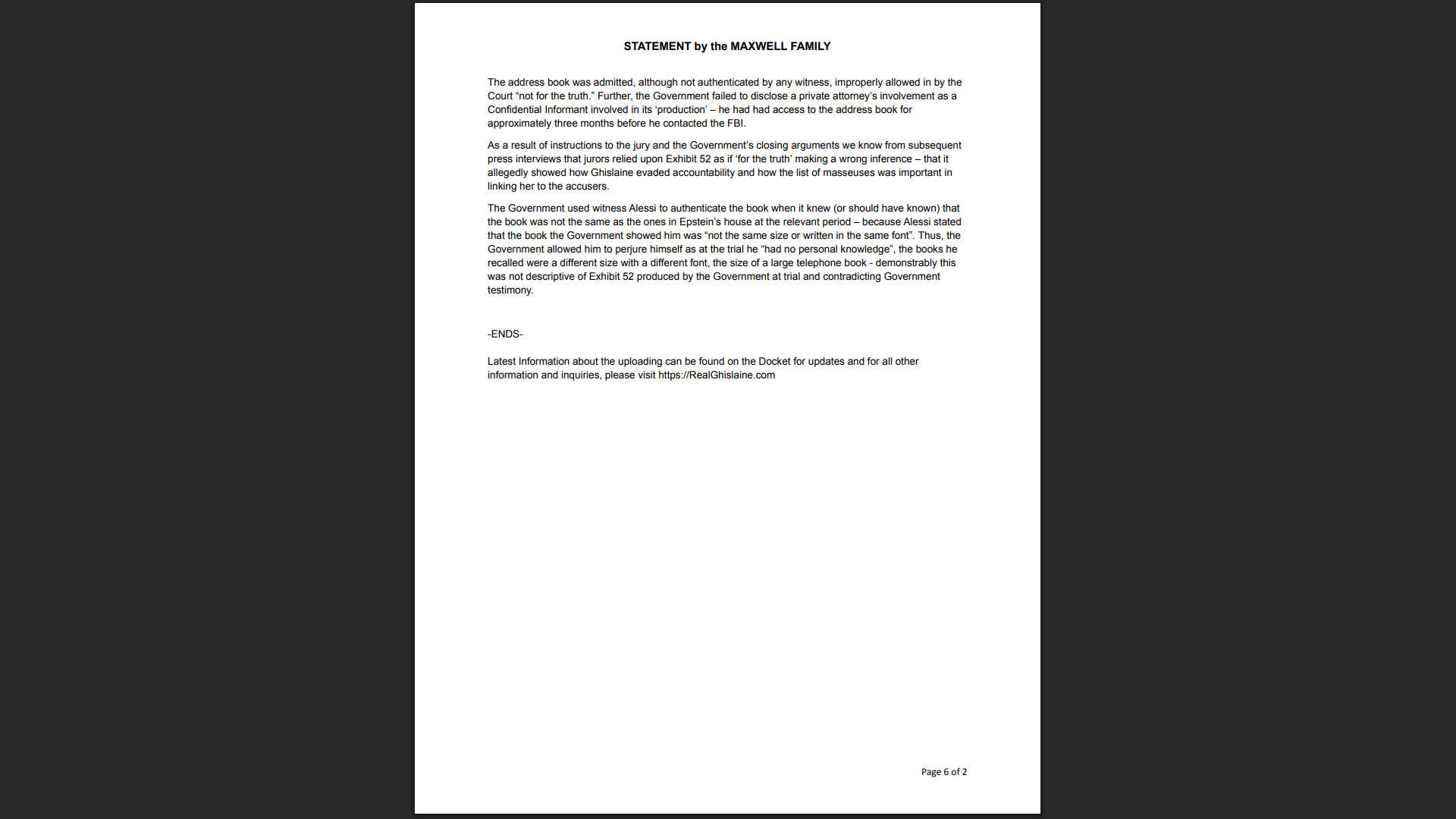 STATEMENT by the MAXWELL FAMILY

The address book was admitted, although not authenticated by any witness, improperly allowed in by the Court “not for the truth.” Further, the Government failed to disclose a private attorney’s involvement as a Confidential Informant involved in its ‘production’ – he had had access to the address book for approximately three months before he contacted the FBI.

As a result of instructions to the jury and the Government’s closing arguments we know from subsequent press interviews that jurors relied upon Exhibit 52 as if ‘for the truth’ making a wrong inference – that it allegedly showed how Ghislaine evaded accountability and how the list of masseuses was important in linking her to the accusers.

The Government used witness Alessi to authenticate the book when it knew (or should have known) that the book was not the same as the ones in Epstein’s house at the relevant period – because Alessi stated that the book the Government showed him was “not the same size or written in the same font”. Thus, the Government allowed him to perjure himself as at the trial he “had no personal knowledge”, the books he recalled were a different size with a different font, the size of a large telephone book - demonstrably this was not descriptive of Exhibit 52 produced by the Government at trial and contradicting Government testimony.

-ENDS-

Latest Information about the uploading can be found on the Docket for updates and for all other information and inquiries, please visit https://RealGhislaine.com

Page 6 of 2